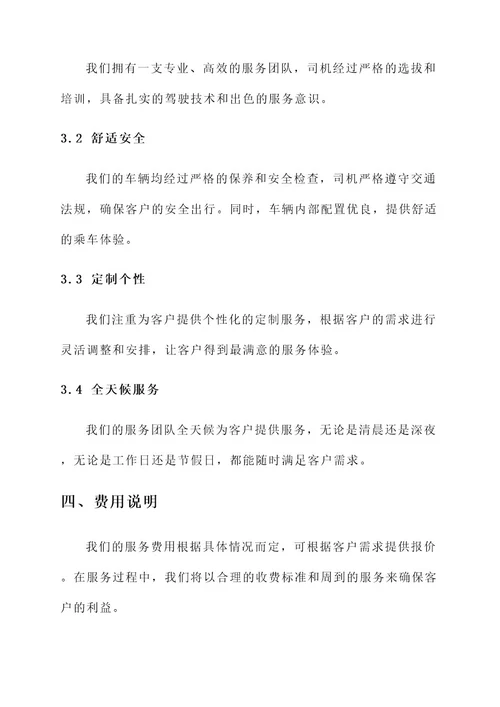 我们拥有一支专业、高效的服务团队，司机经过严格的选拔和培训，具备扎实的驾驶技术和出色的服务意识。

3.2 舒适安全

我们的车辆均经过严格的保养和安全检查，司机严格遵守交通法规，确保客户的安全出行。同时，车辆内部配置优良，提供舒适的乘车体验。

3.3 定制个性

我们注重为客户提供个性化的定制服务，根据客户的需求进行灵活调整和安排，让客户得到最满意的服务体验。

3.4 全天候服务

我们的服务团队全天候为客户提供服务，无论是清晨还是深夜，无论是工作日还是节假日，都能随时满足客户需求。

四、费用说明

我们的服务费用根据具体情况而定，可根据客户需求提供报价。在服务过程中，我们将以合理的收费标准和周到的服务来确保客户的利益。